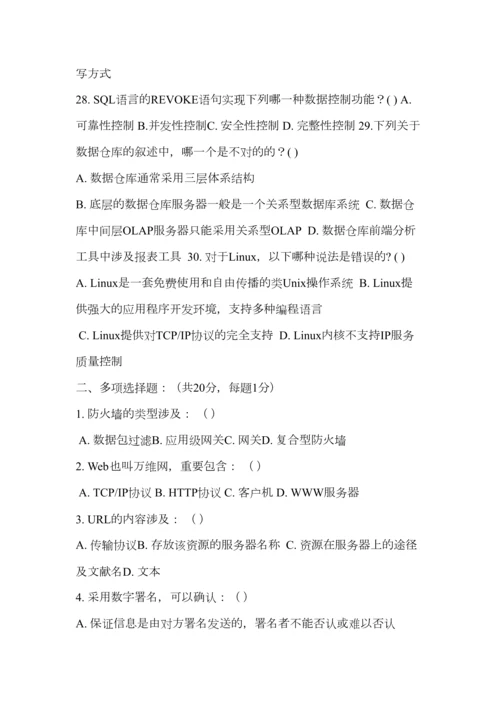 写方式

28. SQL语言的REVOKE语句实现下列哪一种数据控制功能？( ) A. 可靠性控制 B.并发性控制C. 安全性控制 D. 完整性控制 29.下列关于数据仓库的叙述中，哪一个是不对的的？( )

A. 数据仓库通常采用三层体系结构

B. 底层的数据仓库服务器一般是一个关系型数据库系统 C. 数据仓库中间层OLAP服务器只能采用关系型OLAP D. 数据仓库前端分析工具中涉及报表工具 30. 对于Linux，以下哪种说法是错误的? ( )

A. Linux是一套免费使用和自由传播的类Unix操作系统 B. Linux提供强大的应用程序开发环境，支持多种编程语言

C. Linux提供对TCP/IP协议的完全支持 D. Linux内核不支持IP服务质量控制

二、多项选择题：（共20分，每题1分）

1. 防火墙的类型涉及：（）

A. 数据包过滤B. 应用级网关C. 网关D. 复合型防火墙

2. Web也叫万维网，重要包含：（）

A. TCP/IP协议 B. HTTP协议 C. 客户机 D. WWW服务器

3. URL的内容涉及：（）

A. 传输协议B. 存放该资源的服务器名称 C. 资源在服务器上的途径及文献名D. 文本

4. 采用数字署名，可以确认：（）

A. 保证信息是由对方署名发送的，署名者不能否认或难以否认